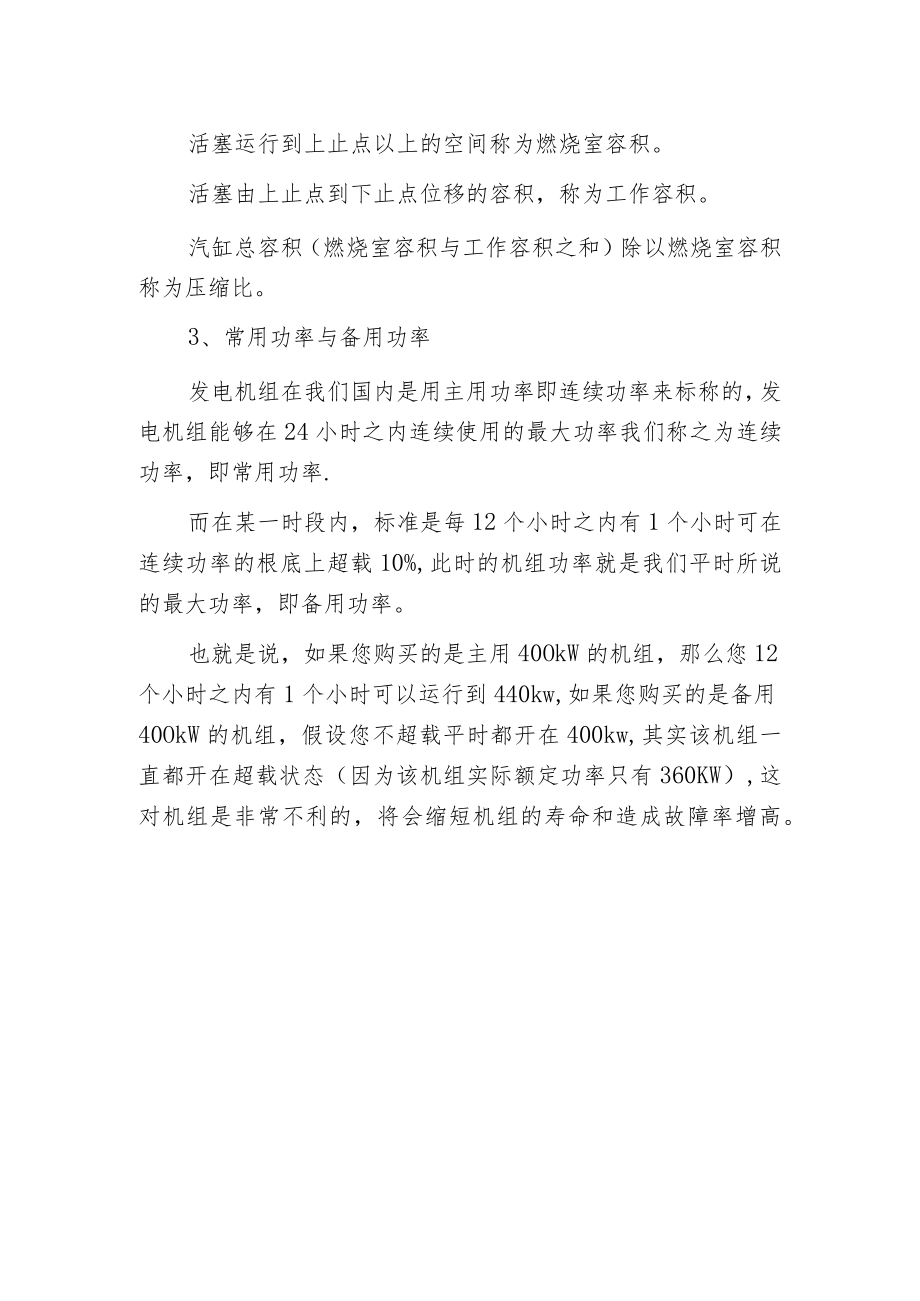 活塞运行到上止点以上的空间称为燃烧室容积。

活塞由上止点到下止点位移的容积，称为工作容积。

汽缸总容积（燃烧室容积与工作容积之和）除以燃烧室容积称为压缩比。

3、常用功率与备用功率

发电机组在我们国内是用主用功率即连续功率来标称的，发电机组能够在24小时之内连续使用的最大功率我们称之为连续功率，即常用功率.

而在某一时段内，标准是每12个小时之内有1个小时可在连续功率的根底上超载10%,此时的机组功率就是我们平时所说的最大功率，即备用功率。

也就是说，如果您购买的是主用400kW的机组，那么您12个小时之内有1个小时可以运行到440kw,如果您购买的是备用400kW的机组，假设您不超载平时都开在400kw,其实该机组一直都开在超载状态（因为该机组实际额定功率只有360KW），这对机组是非常不利的，将会缩短机组的寿命和造成故障率增高。